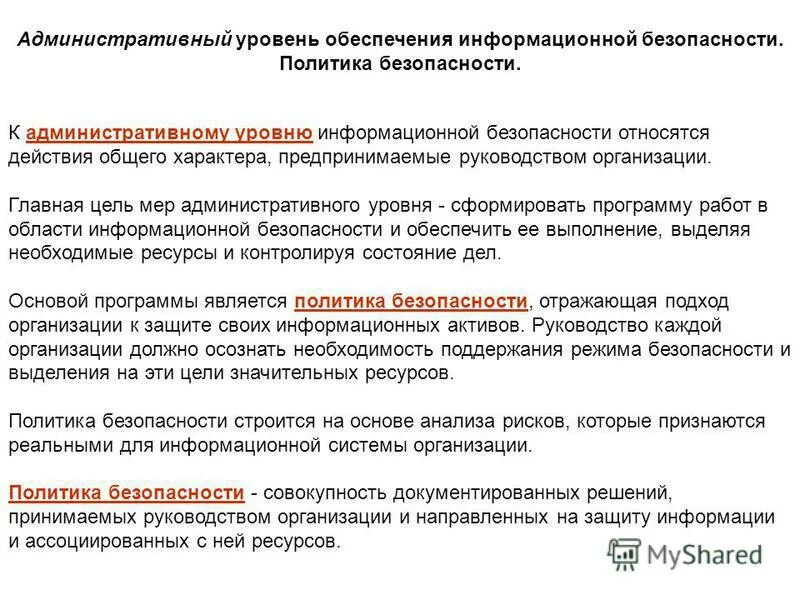 Административный уровень обеспечения информационной безопасности. Политика безопасности.

К административному уровню информационной безопасности относятся действия общего характера, предпринимаемые руководством организации.

Главная цель мер административного уровня - сформировать программу работ в области информационной безопасности и обеспечить ее выполнение, выделяя необходимые ресурсы и контролируя состояние дел.

Основой программы является политика безопасности, отражающая подход организации к защите своих информационных активов. Руководство каждой организации должно осознать необходимость поддержания режима безопасности и выделения на эти цели значительных ресурсов.

Политика безопасности строится на основе анализа рисков, которые признаются реальными для информационной системы организации.

Политика безопасности - совокупность документированных решений, принимаемых руководством организации и направленных на защиту информации и ассоциированных с ней ресурсов.

MyShared